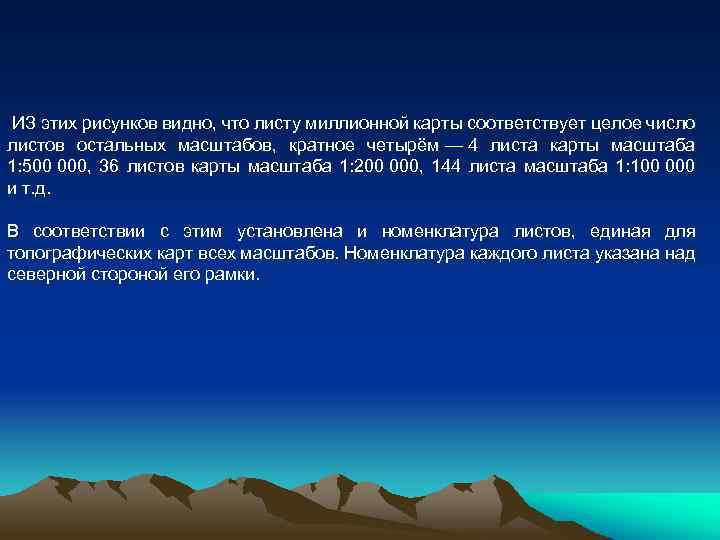 ИЗ этих рисунков видно, что листу миллионной карты соответствует целое число листов остальных масштабов, кратное четырём — 4 листа карты масштаба 1:500 000, 36 листов карты масштаба 1:200 000, 144 листа масштаба 1:100 000 и т.д.

В соответствии с этим установлена и номенклатура листов, единая для топографических карт всех масштабов. Номенклатура каждого листа указана над северной стороной его рамки.